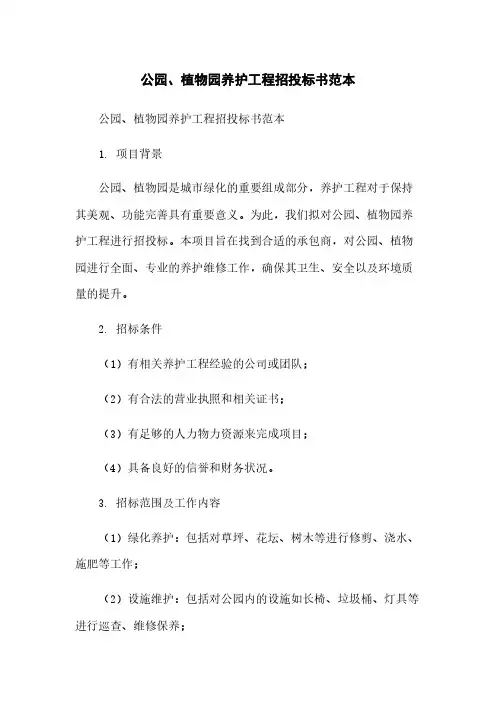 公园、植物园养护工程招投标书范本

公园、植物园养护工程招投标书范本

1. 项目背景

公园、植物园是城市绿化的重要组成部分，养护工程对于保持其美观、功能完善具有重要意义。为此，我们拟对公园、植物园养护工程进行招投标。本项目旨在找到合适的承包商，对公园、植物园进行全面、专业的养护维修工作，确保其卫生、安全以及环境质量的提升。

2. 招标条件

（1）有相关养护工程经验的公司或团队；

（2）有合法的营业执照和相关证书；

（3）有足够的人力物力资源来完成项目；

（4）具备良好的信誉和财务状况。

3. 招标范围及工作内容

（1）绿化养护：包括对草坪、花坛、树木等进行修剪、浇水、施肥等工作；

（2）设施维护：包括对公园内的设施如长椅、垃圾桶、灯具等进行巡查、维修保养；